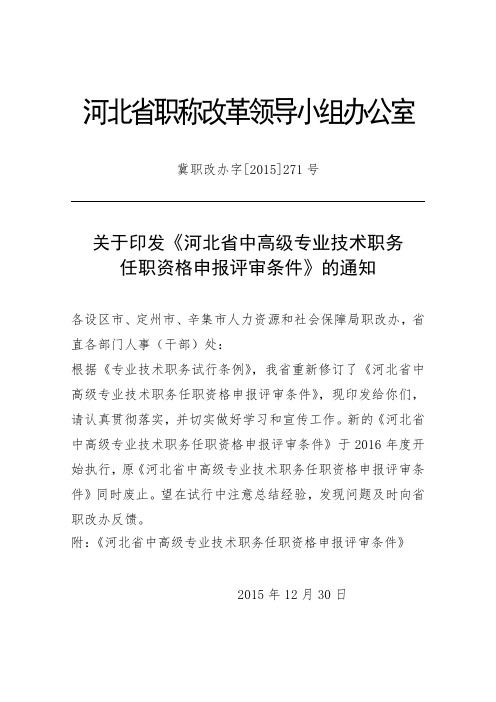 河北省职称改革领导小组办公室

冀职改办字[2015]271 号

关于印发《河北省中高级专业技术职务任职资格申报评审条件》的通知

各设区市、定州市、辛集市人力资源和社会保障局职改办，省直各部门人事（干部）处：

根据《专业技术职务试行条例》，我省重新修订了《河北省中高级专业技术职务任职资格申报评审条件》，现印发给你们，请认真贯彻落实，并切实做好学习和宣传工作。新的《河北省中高级专业技术职务任职资格申报评审条件》于 2016 年度开始执行，原《河北省中高级专业技术职务任职资格申报评审条件》同时废止。望在试行中注意总结经验，发现问题及时向省职改办反馈。

附：《河北省中高级专业技术职务任职资格申报评审条件》

2015 年 12 月 30 日